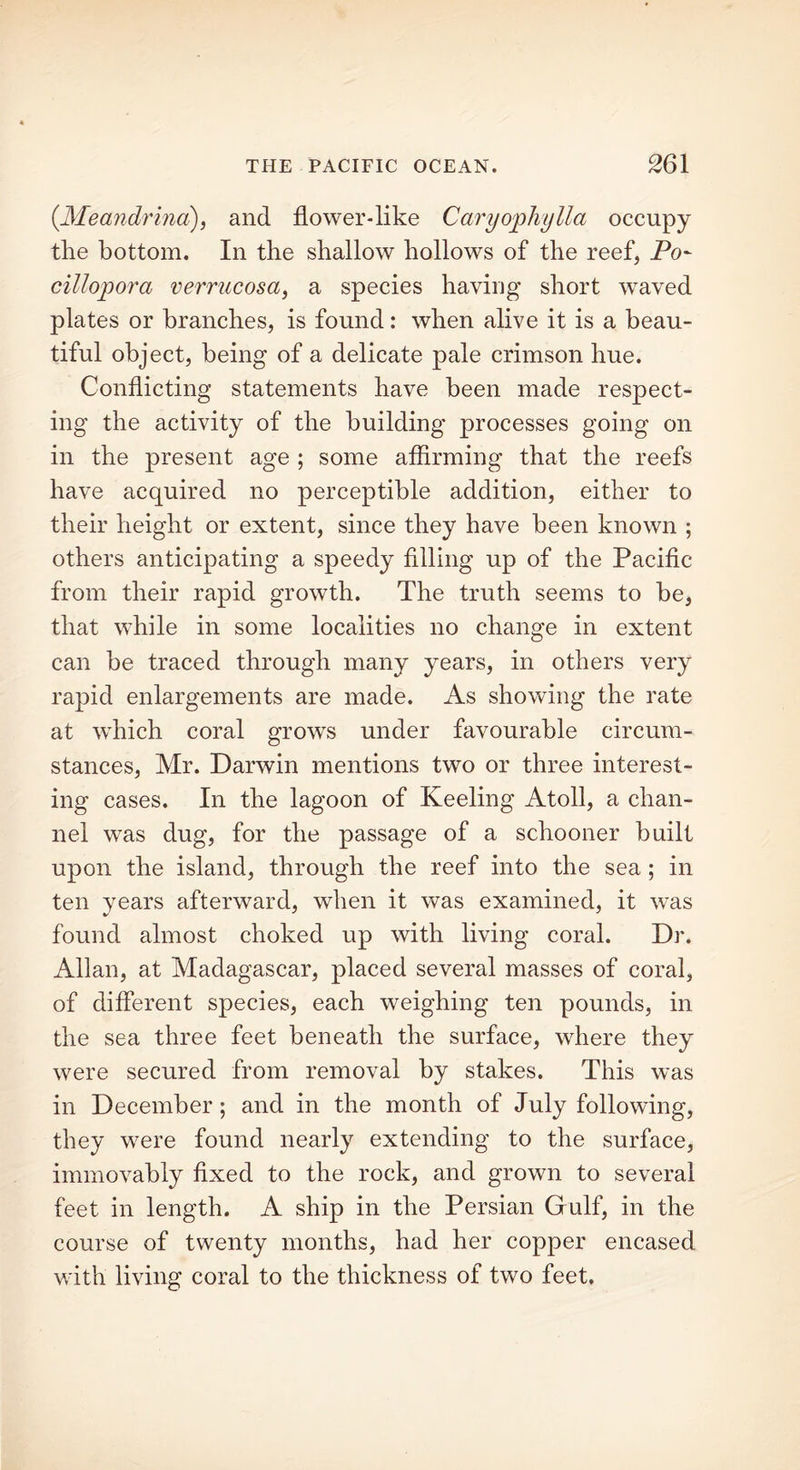 THE PACIFIC OCEAN. 261

(Meandrina), and flower-like Caryophylla occupy the bottom. In the shallow hollows of the reef, Pocillopora verrucosa, a species having short waved plates or branches, is found: when alive it is a beautiful object, being of a delicate pale crimson hue.

Conflicting statements have been made respecting the activity of the building processes going on in the present age; some affirming that the reefs have acquired no perceptible addition, either to their height or extent, since they have been known; others anticipating a speedy filling up of the Pacific from their rapid growth. The truth seems to be, that while in some localities no change in extent can be traced through many years, in others very rapid enlargements are made. As showing the rate at which coral grows under favourable circumstances, Mr. Darwin mentions two or three interesting cases. In the lagoon of Keeling Atoll, a channel was dug, for the passage of a schooner built upon the island, through the reef into the sea; in ten years afterward, when it was examined, it was found almost choked up with living coral. Dr. Allan, at Madagascar, placed several masses of coral, of different species, each weighing ten pounds, in the sea three feet beneath the surface, where they were secured from removal by stakes. This was in December; and in the month of July following, they were found nearly extending to the surface, immovably fixed to the rock, and grown to several feet in length. A ship in the Persian Gulf, in the course of twenty months, had her copper encased with living coral to the thickness of two feet.